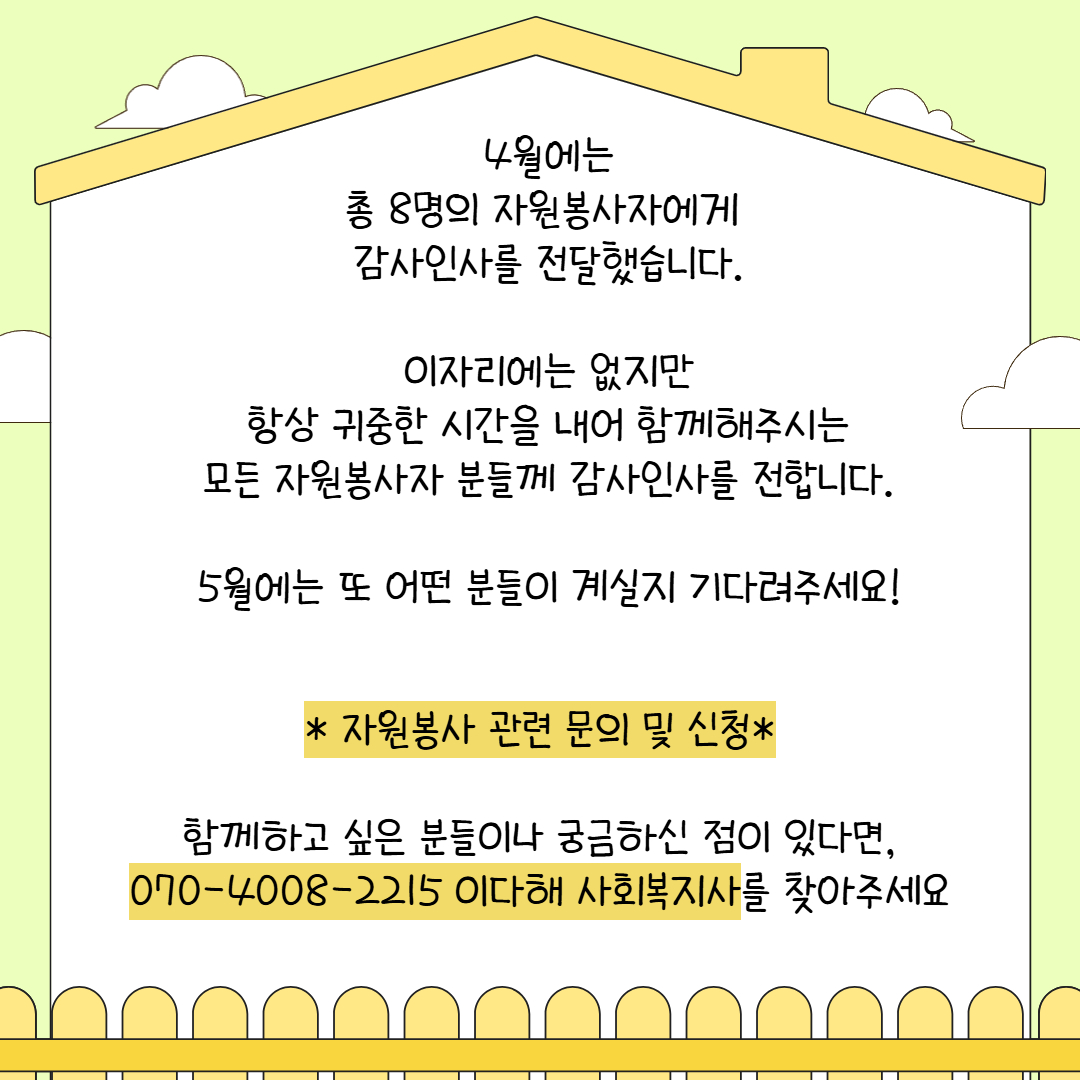 4월에는
총 8명의 자원봉사자에게
감사인사를 전달했습니다.

이자리에는 없지만
항상 귀중한 시간을 내어 함께해주시는
모든 자원봉사자 분들께 감사인사를 전합니다.

5월에는 또 어떤 분들이 계실지 기다려주세요!

* 자원봉사 관련 문의 및 신청*

함께하고 싶은 분들이나 궁금하신 점이 있다면,
070-4008-2215 이다해 사회복지사를 찾아주세요